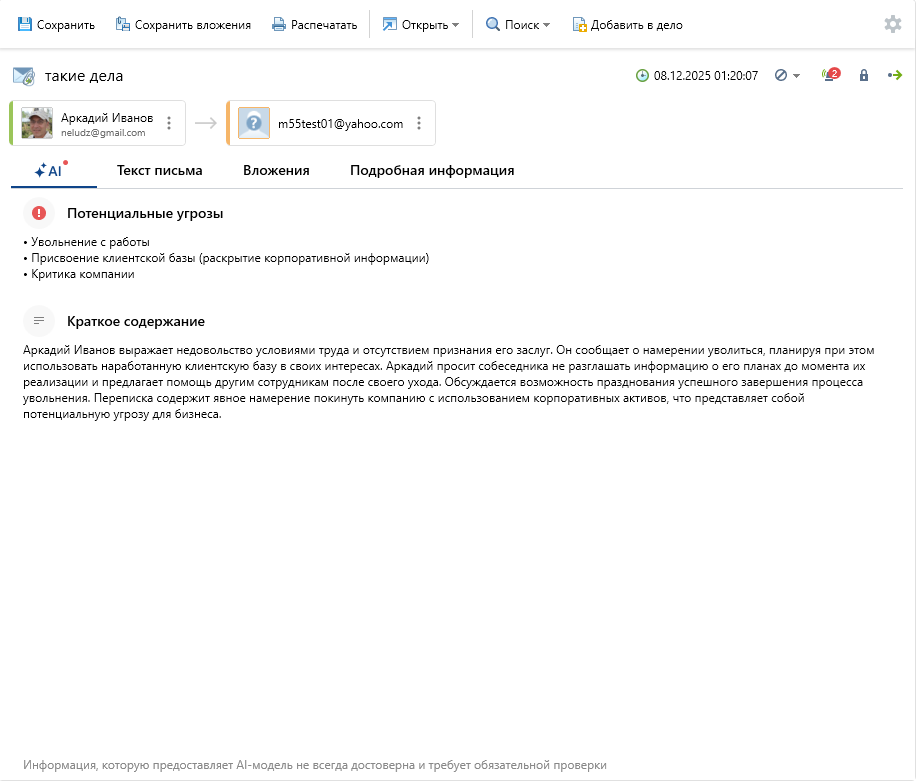 Сохранить Сохранить вложения Распечатать Открыть Поиск Добавить в дело

такие дела

08.12.2025 01:20:07

2

Аркадий Иванов
neludz@gmail.com

m55test01@yahoo.com

AI Текст письма Вложения Подробная информация

Потенциальные угрозы

• Увольнение с работы
• Присвоение клиентской базы (раскрытие корпоративной информации)
• Критика компании

Краткое содержание

Аркадий Иванов выражает недовольство условиями труда и отсутствием признания его заслуг. Он сообщает о намерении уволиться, планируя при этом использовать наработанную клиентскую базу в своих интересах. Аркадий просит собеседника не разглашать информацию о его планах до момента их реализации и предлагает помощь другим сотрудникам после своего ухода. Обсуждается возможность празднования успешного завершения процесса увольнения. Переписка содержит явное намерение покинуть компанию с использованием корпоративных активов, что представляет собой потенциальную угрозу для бизнеса.

Информация, которую предоставляет AI-модель не всегда достоверна и требует обязательной проверки